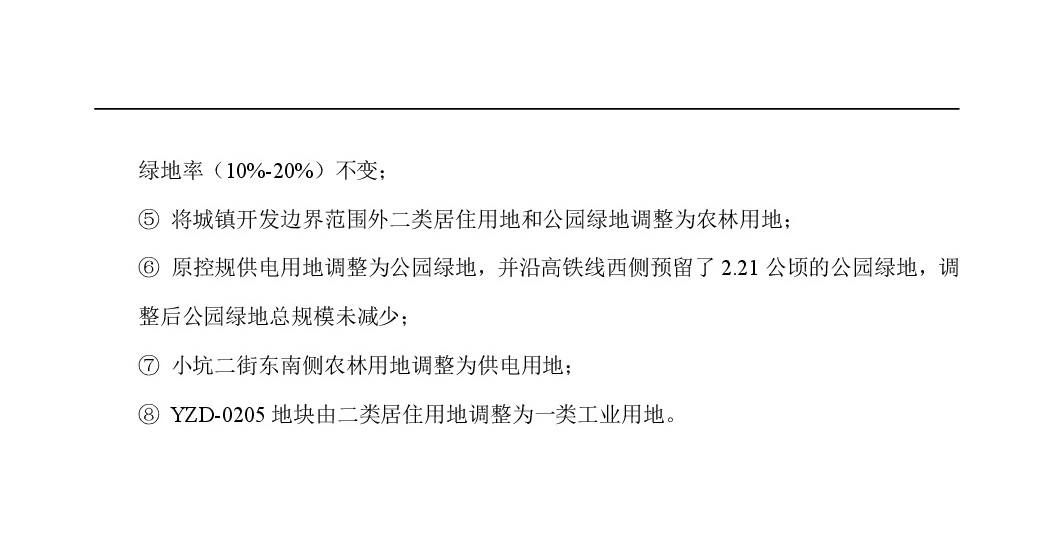 绿地率（10%-20%）不变；

⑤ 将城镇开发边界范围外二类居住用地和公园绿地调整为农林用地；

⑥ 原控规供电用地调整为公园绿地，并沿高铁线西侧预留了 2.21 公顷的公园绿地，调整后公园绿地总规模未减少；

⑦ 小坑二街东南侧农林用地调整为供电用地；

⑧ YZD-0205 地块由二类居住用地调整为一类工业用地。